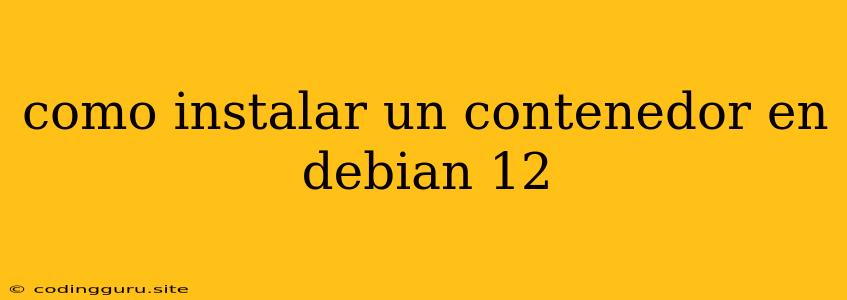 como instalar un contenedor en debian 12

© codingguru.site